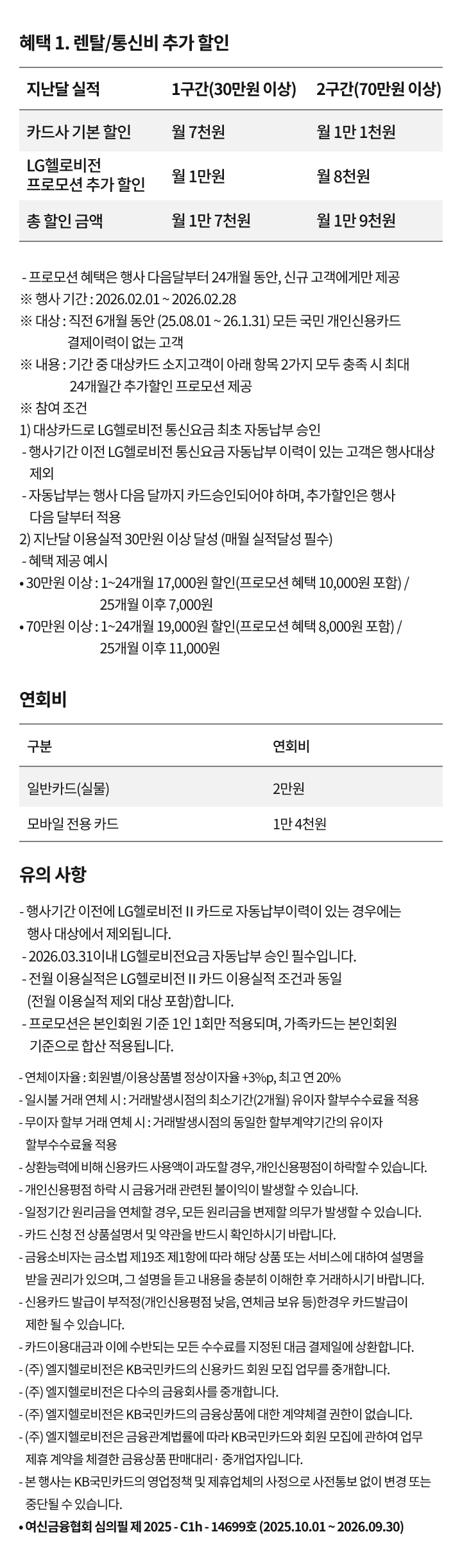 혜택 1. 렌탈/통신비 추가 할인

| 지난달 실적 | 1구간(30만원 이상) | 2구간(70만원 이상) |
|---|---|---|
| 카드사 기본 할인 | 월 7천원 | 월 1만 1천원 |
| LG헬로비전 프로모션 추가 할인 | 월 1만원 | 월 8천원 |
| 총 할인 금액 | 월 1만 7천원 | 월 1만 9천원 |

- 프로모션 혜택은 행사 다음달부터 24개월 동안, 신규 고객에게만 제공
※ 행사 기간 : 2026.02.01 ~ 2026.02.28
※ 대상 : 직전 6개월 동안 (25.08.01 ~ 26.1.31) 모든 국민 개인신용카드 결제이력이 없는 고객
※ 내용 : 기간 중 대상카드 소지고객이 아래 항목 2가지 모두 충족 시 최대 24개월간 추가할인 프로모션 제공
※ 참여 조건
1) 대상카드로 LG헬로비전 통신요금 최초 자동납부 승인
- 행사기간 이전 LG헬로비전 통신요금 자동납부 이력이 있는 고객은 행사대상 제외
- 자동납부는 행사 다음 달까지 카드승인되어야 하며, 추가할인은 행사 다음 달부터 적용
2) 지난달 이용실적 30만원 이상 달성 (매월 실적달성 필수)
- 혜택 제공 예시
• 30만원 이상 : 1~24개월 17,000원 할인(프로모션 혜택 10,000원 포함) / 25개월 이후 7,000원
• 70만원 이상 : 1~24개월 19,000원 할인(프로모션 혜택 8,000원 포함) / 25개월 이후 11,000원

연회비

| 구분 | 연회비 |
|---|---|
| 일반카드(실물) | 2만원 |
| 모바일 전용 카드 | 1만 4천원 |

유의 사항

- 행사기간 이전에 LG헬로비전 II 카드로 자동납부이력이 있는 경우에는 행사 대상에서 제외됩니다.
- 2026.03.31이내 LG헬로비전요금 자동납부 승인 필수입니다.
- 전월 이용실적은 LG헬로비전 II 카드 이용실적 조건과 동일 (전월 이용실적 제외 대상 포함)합니다.
- 프로모션은 본인회원 기준 1인 1회만 적용되며, 가족카드는 본인회원 기준으로 합산 적용됩니다.

- 연체이자율 : 회원별/이용상품별 정상이자율 +3%p, 최고 연 20%
- 일시불 거래 연체 시 : 거래발생시점의 최소기간(2개월) 유이자 할부수수료율 적용
- 무이자 할부 거래 연체 시 : 거래발생시점의 동일한 할부계약기간의 유이자 할부수수료율 적용
- 상환능력에 비해 신용카드 사용액이 과도할 경우, 개인신용평점이 하락할 수 있습니다.
- 개인신용평점 하락 시 금융거래 관련된 불이익이 발생할 수 있습니다.
- 일정기간 원리금을 연체할 경우, 모든 원리금을 변제할 의무가 발생할 수 있습니다.
- 카드 신청 전 상품설명서 및 약관을 반드시 확인하시기 바랍니다.
- 금융소비자는 금소법 제19조 제1항에 따라 해당 상품 또는 서비스에 대하여 설명을 받을 권리가 있으며, 그 설명을 듣고 내용을 충분히 이해한 후 거래하시기 바랍니다.
- 신용카드 발급이 부적정(개인신용평점 낮음, 연체금 보유 등)한경우 카드발급이 제한 될 수 있습니다.
- 카드이용대금과 이에 수반되는 모든 수수료를 지정된 대금 결제일에 상환합니다.
- (주) 엘지헬로비전은 KB국민카드의 신용카드 회원 모집 업무를 중개합니다.
- (주) 엘지헬로비전은 다수의 금융회사를 중개합니다.
- (주) 엘지헬로비전은 KB국민카드의 금융상품에 대한 계약체결 권한이 없습니다.
- (주) 엘지헬로비전은 금융관계법률에 따라 KB국민카드와 회원 모집에 관하여 업무 제휴 계약을 체결한 금융상품 판매대리 · 중개업자입니다.
- 본 행사는 KB국민카드의 영업정책 및 제휴업체의 사정으로 사전통보 없이 변경 또는 중단될 수 있습니다.
• 여신금융협회 심의필 제 2025 - C1h - 14699호 (2025.10.01 ~ 2026.09.30)